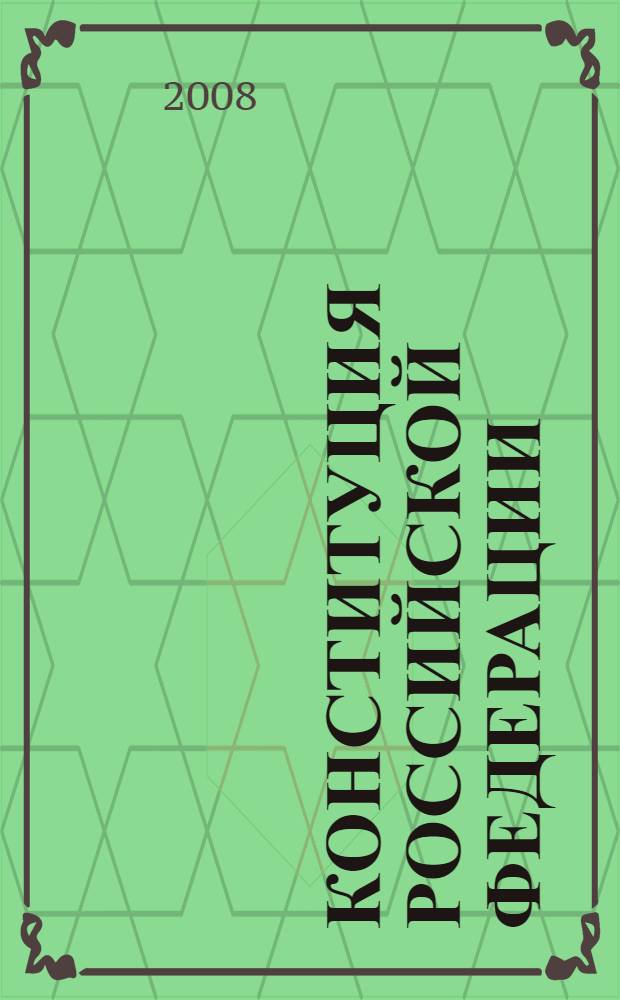 2008

КОНСТИТУЦИЯ РОССИЙСКОЙ ФЕДЕРАЦИИ